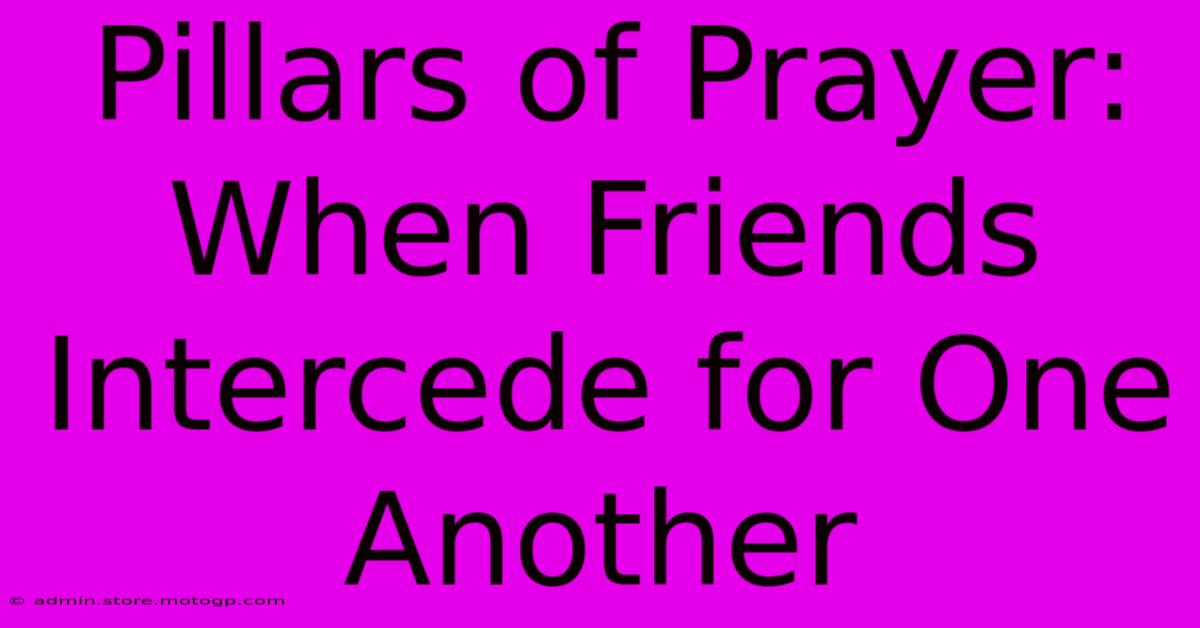 Pillars of Prayer: When Friends Intercede for One Another

© admin.store.motogp.com